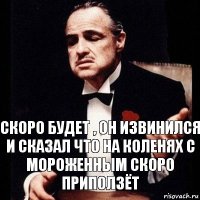 СКОРО БУДЕТ , ОН ИЗВИНИЛСЯ И СКАЗАЛ ЧТО НА КОЛЕНЯХ С МОРОЖЕННЫМ СКОРО ПРИПОЛЗЁТ

risovach.ru